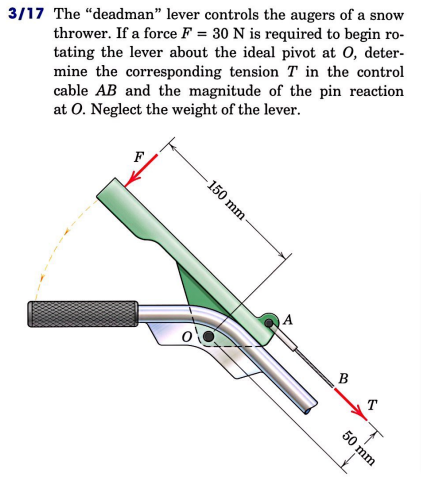 3/17 The “deadman” lever controls the augers of a snow thrower. If a force $F = 30$ N is required to begin rotating the lever about the ideal pivot at $O$, determine the corresponding tension $T$ in the control cable $AB$ and the magnitude of the pin reaction at $O$. Neglect the weight of the lever.

$F$

150 mm

$A$

$O$

$B$

$T$

50 mm